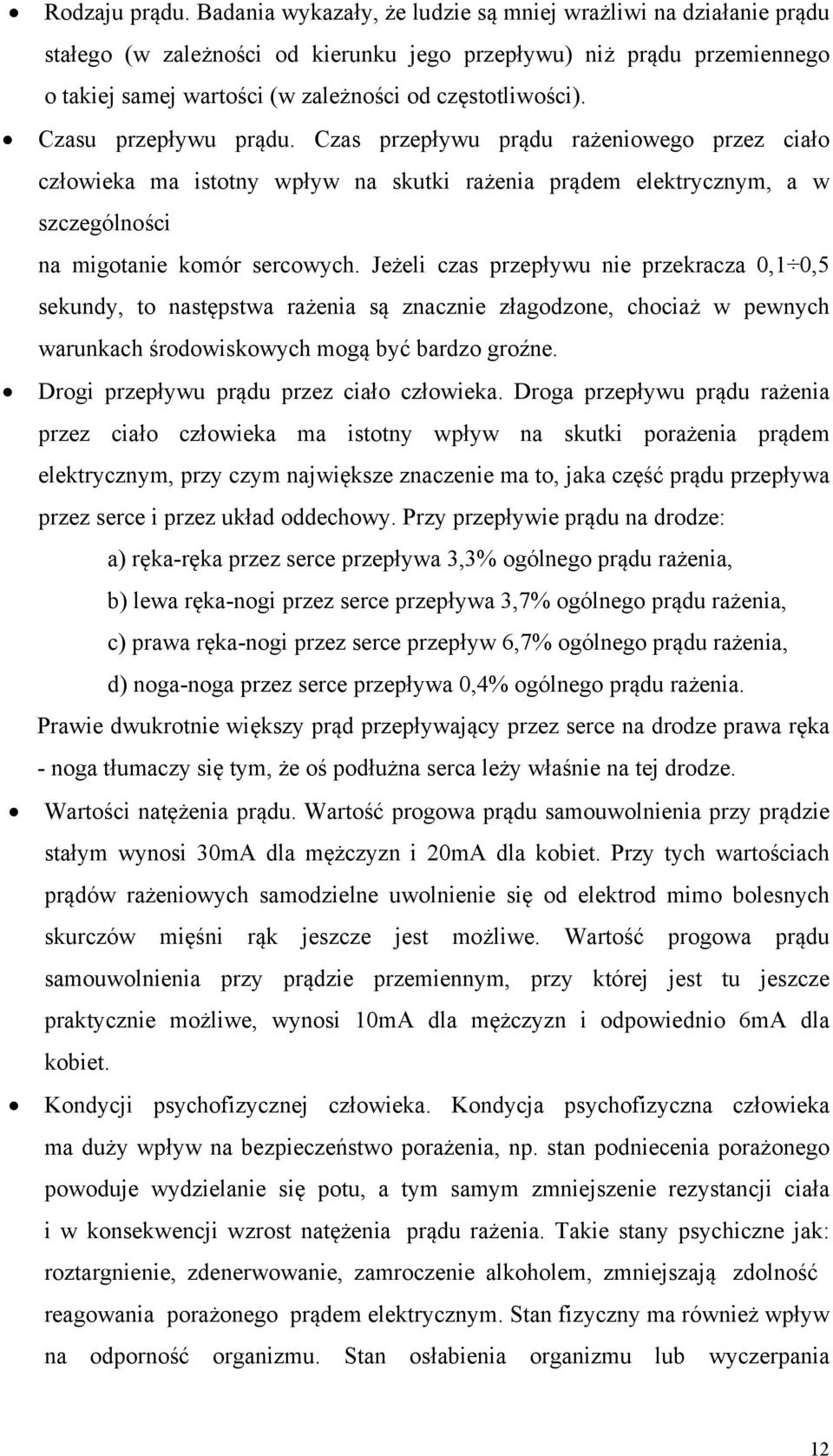 • Rodzaju prądu. Badania wykazały, że ludzie są mniej wrażliwi na działanie prądu stałego (w zależności od kierunku jego przepływu) niż prądu przemiennego o takiej samej wartości (w zależności od częstotliwości).

• Czasu przepływu prądu. Czas przepływu prądu rażeniowego przez ciało człowieka ma istotny wpływ na skutki rażenia prądem elektrycznym, a w szczególności

na migotanie komór sercowych. Jeżeli czas przepływu nie przekracza 0,1÷0,5 sekundy, to następstwa rażenia są znacznie złagodzone, chociaż w pewnych warunkach środowiskowych mogą być bardzo groźne.

• Drogi przepływu prądu przez ciało człowieka. Droga przepływu prądu rażenia przez ciało człowieka ma istotny wpływ na skutki porażenia prądem elektrycznym, przy czym największe znaczenie ma to, jaka część prądu przepływa przez serce i przez układ oddechowy. Przy przepływie prądu na drodze:

a) ręka-ręka przez serce przepływa 3,3% ogólnego prądu rażenia,

b) lewa ręka-nogi przez serce przepływa 3,7% ogólnego prądu rażenia,

c) prawa ręka-nogi przez serce przepływ 6,7% ogólnego prądu rażenia,

d) noga-noga przez serce przepływa 0,4% ogólnego prądu rażenia.

Prawie dwukrotnie większy prąd przepływający przez serce na drodze prawa ręka - noga tłumaczy się tym, że oś podłużna serca leży właśnie na tej drodze.

• Wartości natężenia prądu. Wartość progowa prądu samouwolnienia przy prądzie stałym wynosi 30mA dla mężczyzn i 20mA dla kobiet. Przy tych wartościach prądów rażeniowych samodzielne uwolnienie się od elektrod mimo bolesnych skurczów mięśni rąk jeszcze jest możliwe. Wartość progowa prądu samouwolnienia przy prądzie przemiennym, przy której jest tu jeszcze praktycznie możliwe, wynosi 10mA dla mężczyzn i odpowiednio 6mA dla kobiet.

• Kondycji psychofizycznej człowieka. Kondycja psychofizyczna człowieka ma duży wpływ na bezpieczeństwo porażenia, np. stan podniecenia porażonego powoduje wydzielanie się potu, a tym samym zmniejszenie rezystancji ciała i w konsekwencji wzrost natężenia prądu rażenia. Takie stany psychiczne jak: roztargnienie, zdenerwowanie, zamroczenie alkoholem, zmniejszają zdolność reagowania porażonego prądem elektrycznym. Stan fizyczny ma również wpływ na odporność organizmu. Stan osłabienia organizmu lub wyczerpania

12